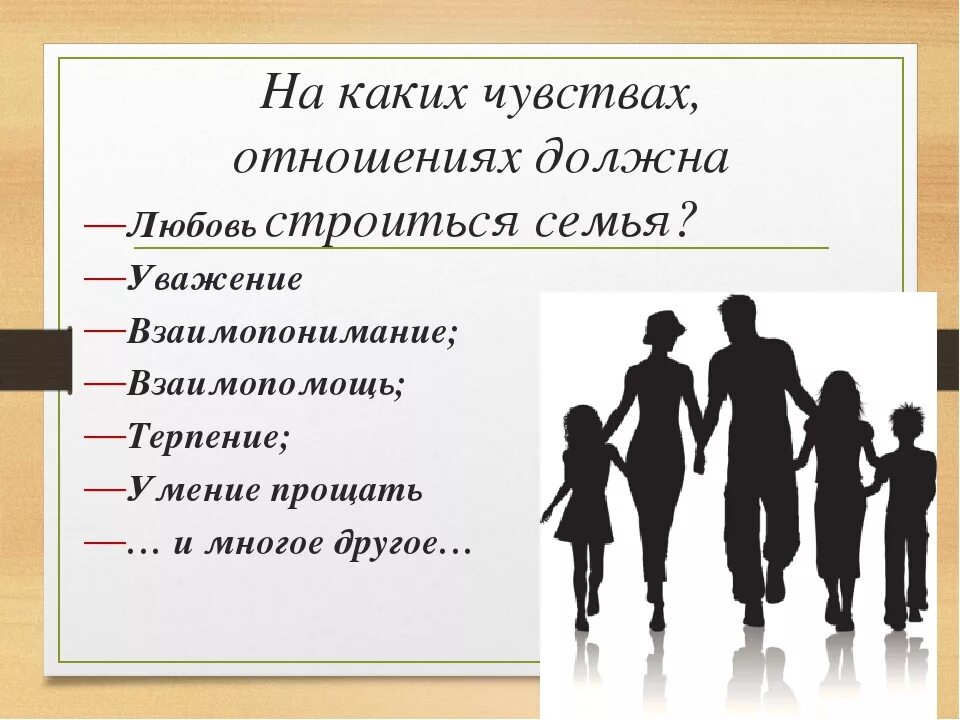 На каких чувствах, отношениях должна строиться семья?

—Любовь
—Уважение
—Взаимопонимание;
—Взаимопомощь;
—Терпение;
—Умение прощать
—… и многое другое…